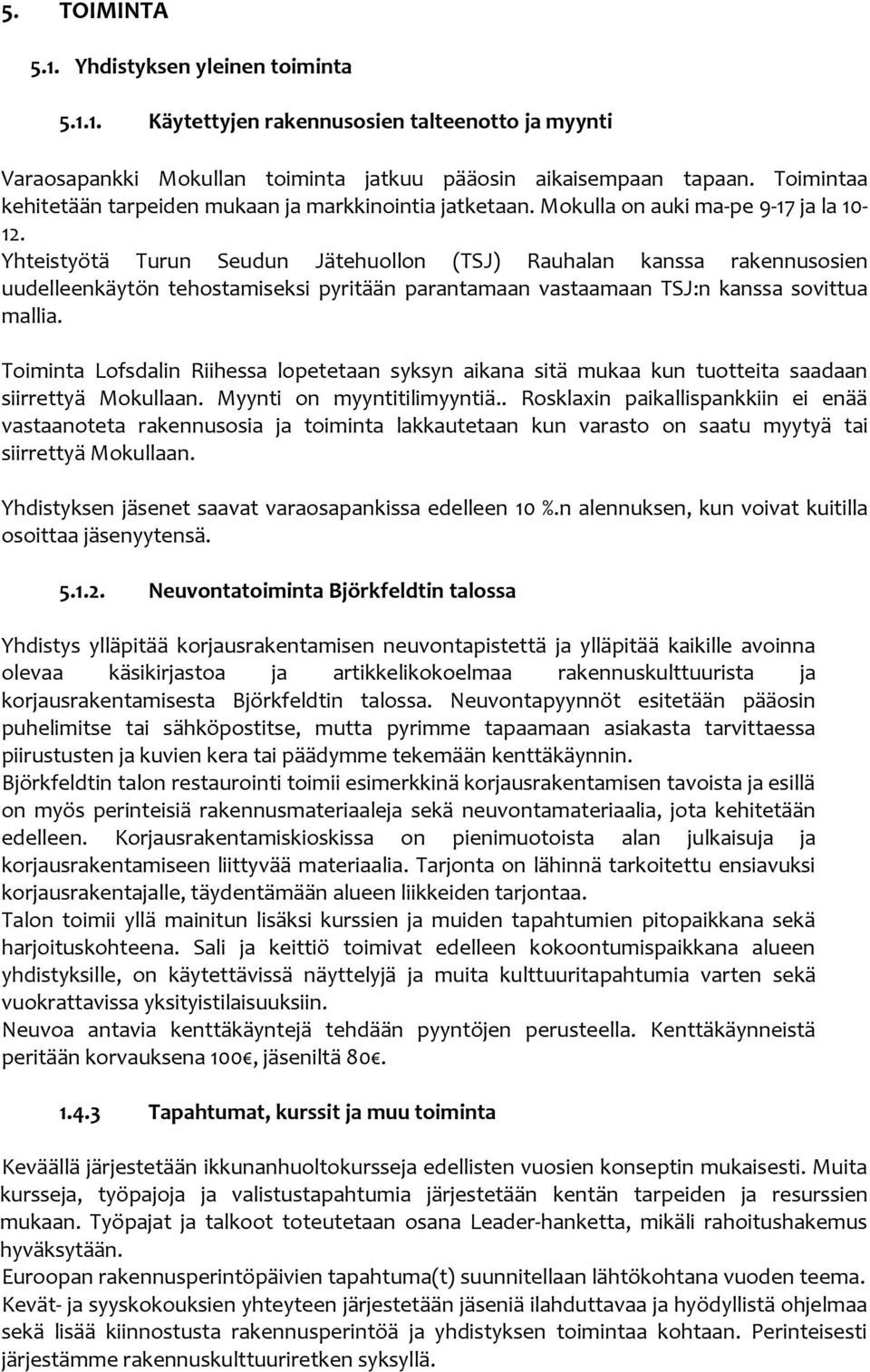 5. TOIMINTA

5.1. Yhdistyksen yleinen toiminta

5.1.1. Käytettyjen rakennusosien talteenotto ja myynti

Varaosapankki Mokullan toiminta jatkuu pääosin aikaisempaan tapaan. Toimintaa kehitetään tarpeiden mukaan ja markkinointia jatketaan. Mokulla on auki ma-pe 9-17 ja la 10-12.
Yhteistyötä Turun Seudun Jätehuollon (TSJ) Rauhalan kanssa rakennusosien uudelleenkäytön tehostamiseksi pyritään parantamaan vastaamaan TSJ:n kanssa sovittua mallia.

Toiminta Lofsdalin Riihessa lopetetaan syksyn aikana sitä mukaa kun tuotteita saadaan siirrettyä Mokullaan. Myynti on myyntitilimyyntiä.. Rosklaxin paikallispankkiin ei enää vastaanoteta rakennusosia ja toiminta lakkautetaan kun varasto on saatu myytyä tai siirrettyä Mokullaan.

Yhdistyksen jäsenet saavat varaosapankissa edelleen 10 %.n alennuksen, kun voivat kuitilla osoittaa jäsenyytensä.

5.1.2. Neuvontatoiminta Björkfeldtin talossa

Yhdistys ylläpitää korjausrakentamisen neuvontapistettä ja ylläpitää kaikille avoinna olevaa käsikirjastoa ja artikkelikokoelmaa rakennuskulttuurista ja korjausrakentamisesta Björkfeldtin talossa. Neuvontapyynnöt esitetään pääosin puhelimitse tai sähköpostitse, mutta pyrimme tapaamaan asiakasta tarvittaessa piirustusten ja kuvien kera tai päädymme tekemään kenttäkäynnin.
Björkfeldtin talon restaurointi toimii esimerkkinä korjausrakentamisen tavoista ja esillä on myös perinteisiä rakennusmateriaaleja sekä neuvontamateriaalia, jota kehitetään edelleen. Korjausrakentamiskioskissa on pienimuotoista alan julkaisuja ja korjausrakentamiseen liittyvää materiaalia. Tarjonta on lähinnä tarkoitettu ensiavuksi korjausrakentajalle, täydentämään alueen liikkeiden tarjontaa.
Talon toimii yllä mainitun lisäksi kurssien ja muiden tapahtumien pitopaikkana sekä harjoituskohteena. Sali ja keittiö toimivat edelleen kokoontumispaikkana alueen yhdistyksille, on käytettävissä näyttelyjä ja muita kulttuuritapahtumia varten sekä vuokrattavissa yksityistilaisuuksiin.
Neuvoa antavia kenttäkäyntejä tehdään pyyntöjen perusteella. Kenttäkäynneistä peritään korvauksena 100€, jäseniltä 80€.

1.4.3 Tapahtumat, kurssit ja muu toiminta

Keväällä järjestetään ikkunanhuoltokursseja edellisten vuosien konseptin mukaisesti. Muita kursseja, työpajoja ja valistustapahtumia järjestetään kentän tarpeiden ja resurssien mukaan. Työpajat ja talkoot toteutetaan osana Leader-hanketta, mikäli rahoitushakemus hyväksytään.
Euroopan rakennusperintöpäivien tapahtuma(t) suunnitellaan lähtökohtana vuoden teema.
Kevät- ja syyskokouksien yhteyteen järjestetään jäseniä ilahduttavaa ja hyödyllistä ohjelmaa sekä lisää kiinnostusta rakennusperintöä ja yhdistyksen toimintaa kohtaan. Perinteisesti järjestämme rakennuskulttuuriretken syksyllä.